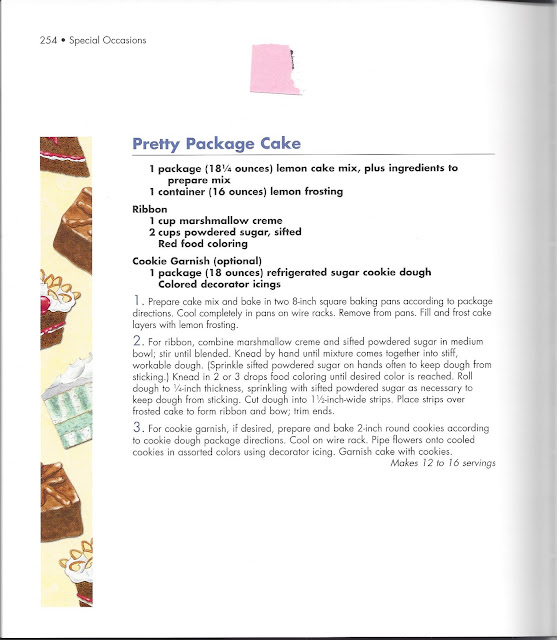 254 • Special Occasions

Pretty Package Cake

1 package (18¼ ounces) lemon cake mix, plus ingredients to prepare mix
1 container (16 ounces) lemon frosting

Ribbon
1 cup marshmallow creme
2 cups powdered sugar, sifted
Red food coloring

Cookie Garnish (optional)
1 package (18 ounces) refrigerated sugar cookie dough
Colored decorator icings

1. Prepare cake mix and bake in two 8-inch square baking pans according to package directions. Cool completely in pans on wire racks. Remove from pans. Fill and frost cake layers with lemon frosting.

2. For ribbon, combine marshmallow creme and sifted powdered sugar in medium bowl; stir until blended. Knead by hand until mixture comes together into stiff, workable dough. (Sprinkle sifted powdered sugar on hands often to keep dough from sticking.) Knead in 2 or 3 drops food coloring until desired color is reached. Roll dough to ¼-inch thickness, sprinkling with sifted powdered sugar as necessary to keep dough from sticking. Cut dough into 1½-inch-wide strips. Place strips over frosted cake to form ribbon and bow; trim ends.

3. For cookie garnish, if desired, prepare and bake 2-inch round cookies according to cookie dough package directions. Cool on wire rack. Pipe flowers onto cooled cookies in assorted colors using decorator icing. Garnish cake with cookies.
Makes 12 to 16 servings